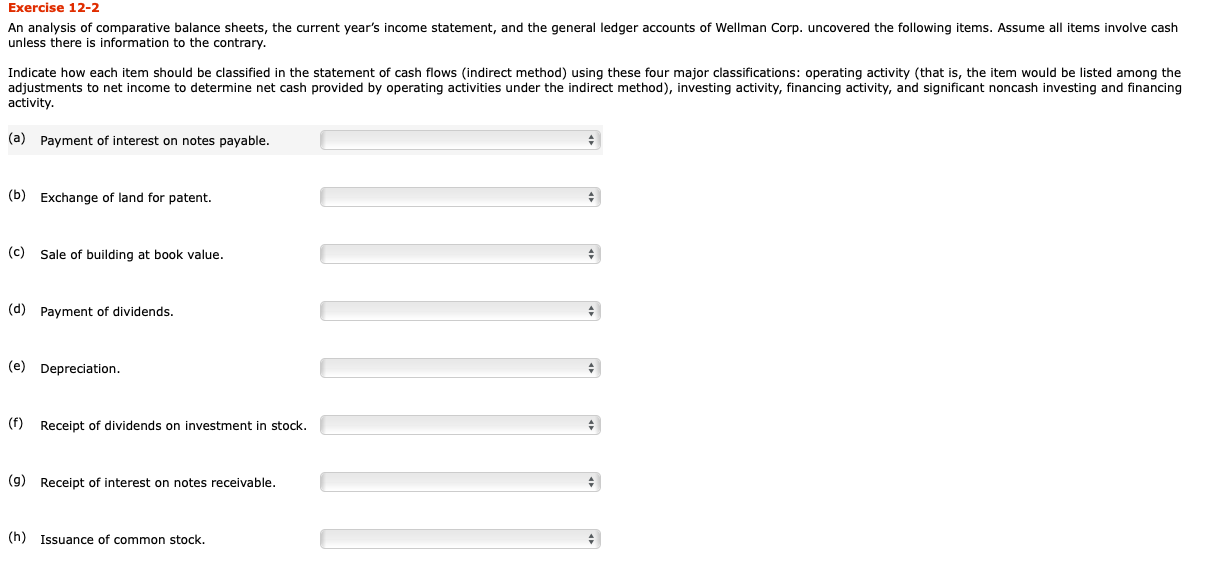 Exercise 12-2

An analysis of comparative balance sheets, the current year's income statement, and the general ledger accounts of Wellman Corp. uncovered the following items. Assume all items involve cash unless there is information to the contrary.

Indicate how each item should be classified in the statement of cash flows (indirect method) using these four major classifications: operating activity (that is, the item would be listed among the adjustments to net income to determine net cash provided by operating activities under the indirect method), investing activity, financing activity, and significant noncash investing and financing activity.

(a) Payment of interest on notes payable.

(b) Exchange of land for patent.

(c) Sale of building at book value.

(d) Payment of dividends.

(e) Depreciation.

(f) Receipt of dividends on investment in stock.

(g) Receipt of interest on notes receivable.

(h) Issuance of common stock.